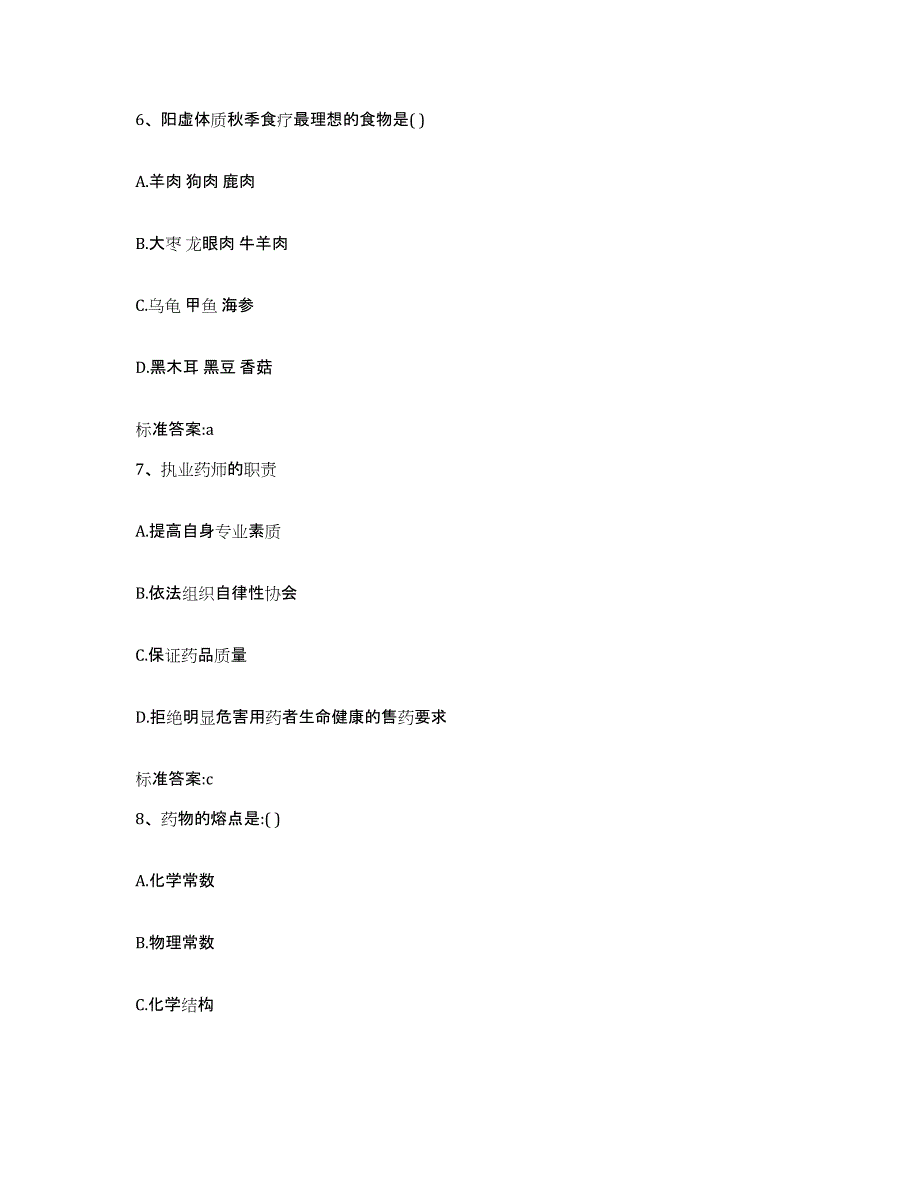 6、阳虚体质秋季食疗最理想的食物是( )

A.羊肉 狗肉 鹿肉

B.大枣 龙眼肉 牛羊肉

C.乌龟 甲鱼 海参

D.黑木耳 黑豆 香菇

标准答案:a

7、执业药师的职责

A.提高自身专业素质

B.依法组织自律性协会

C.保证药品质量

D.拒绝明显危害用药者生命健康的售药要求

标准答案:c

8、药物的熔点是:( )

A.化学常数

B.物理常数

C.化学结构